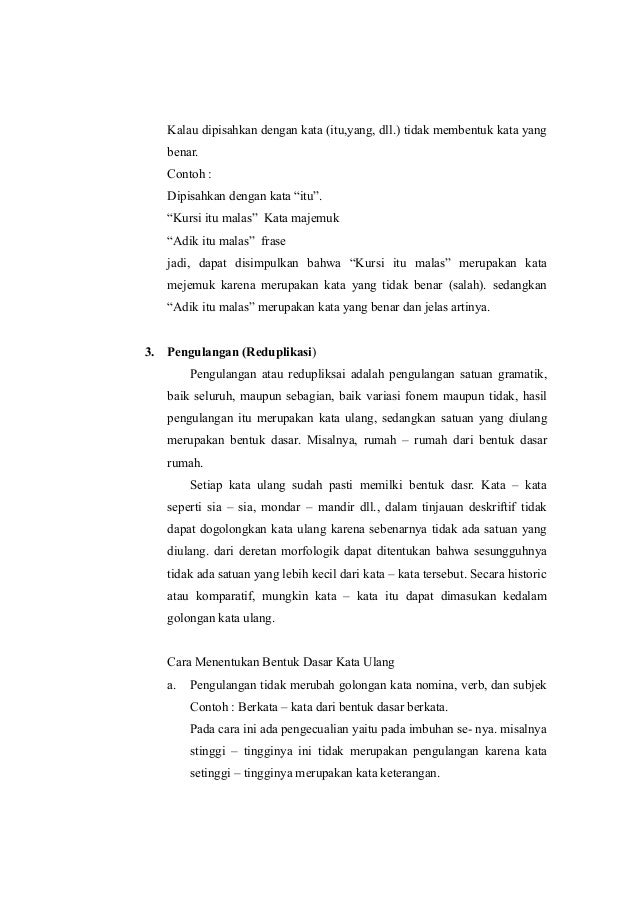 Kalau dipisahkan dengan kata (itu,yang, dll.) tidak membentuk kata yang benar.
Contoh :
Dipisahkan dengan kata “itu”.
“Kursi itu malas” Kata majemuk
“Adik itu malas” frase
jadi, dapat disimpulkan bahwa “Kursi itu malas” merupakan kata mejemuk karena merupakan kata yang tidak benar (salah). sedangkan “Adik itu malas” merupakan kata yang benar dan jelas artinya.

3. Pengulangan (Reduplikasi)

Pengulangan atau redupliksai adalah pengulangan satuan gramatik, baik seluruh, maupun sebagian, baik variasi fonem maupun tidak, hasil pengulangan itu merupakan kata ulang, sedangkan satuan yang diulang merupakan bentuk dasar. Misalnya, rumah – rumah dari bentuk dasar rumah.

Setiap kata ulang sudah pasti memilki bentuk dasr. Kata – kata seperti sia – sia, mondar – mandir dll., dalam tinjauan deskriftif tidak dapat dogolongkan kata ulang karena sebenarnya tidak ada satuan yang diulang. dari deretan morfologik dapat ditentukan bahwa sesungguhnya tidak ada satuan yang lebih kecil dari kata – kata tersebut. Secara historic atau komparatif, mungkin kata – kata itu dapat dimasukan kedalam golongan kata ulang.

Cara Menentukan Bentuk Dasar Kata Ulang
a. Pengulangan tidak merubah golongan kata nomina, verb, dan subjek
Contoh : Berkata – kata dari bentuk dasar berkata.
Pada cara ini ada pengecualian yaitu pada imbuhan se- nya. misalnya stinggi – tingginya ini tidak merupakan pengulangan karena kata setinggi – tingginya merupakan kata keterangan.